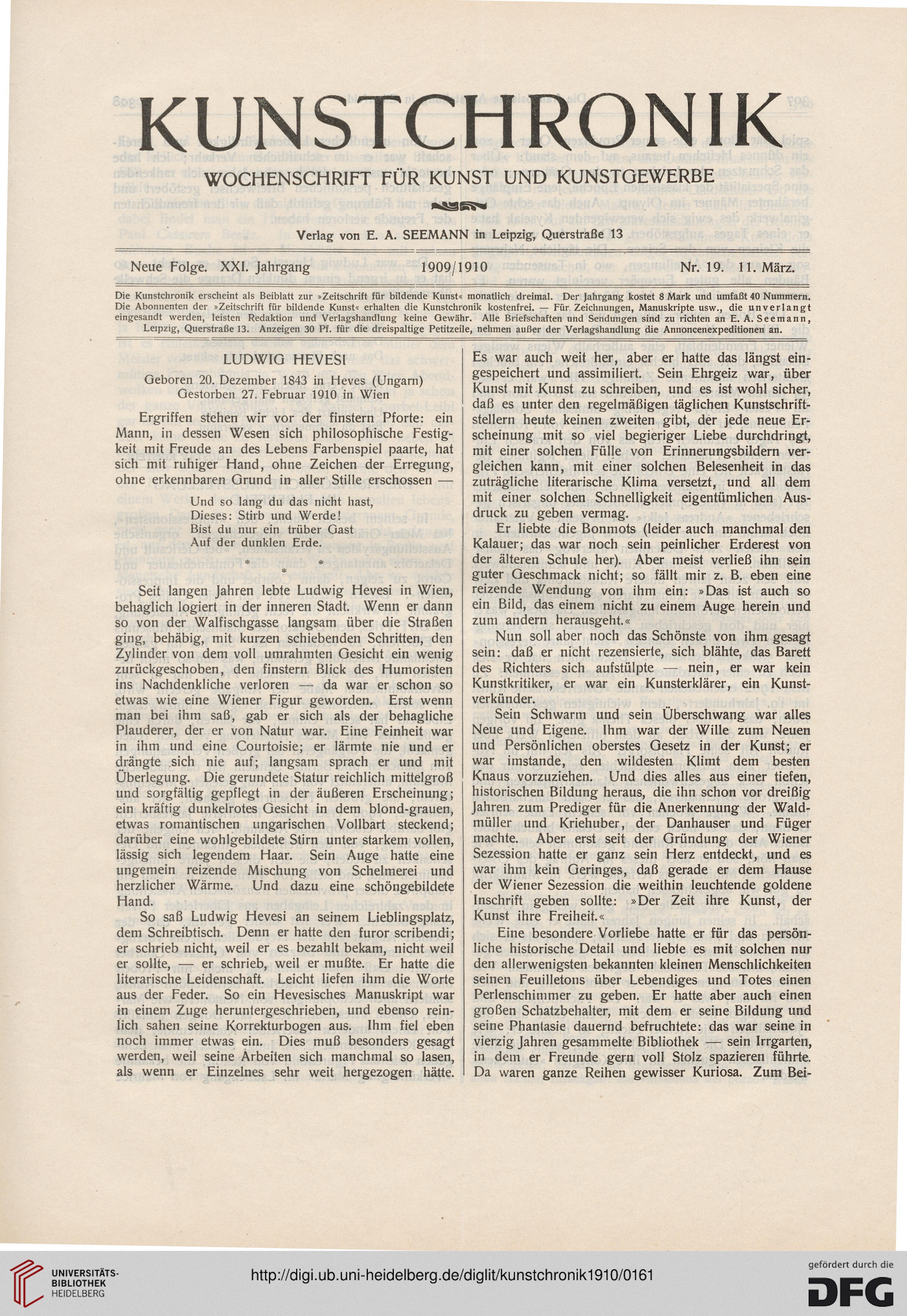 KUNSTCHRONIK

WOCHENSCHRIFT FÜR KUNST UND KUNSTGEWERBE

Verlag von E. A. SEEMANN in Leipzig, Querstraße 13

Neue Folge. XXI. Jahrgang 1909/1910 Nr. 19. 11. März.

Die Kunstchronik erscheint als Beiblatt zur »Zeitschrift für bildende Kunst« monatlich dreimal. Der Jahrgang kostet 8 Mark und umfaßt 40 Nummern. Die Abonnenten der »Zeitschrift für bildende Kunst« erhalten die Kunstchronik kostenfrei. — Für Zeichnungen, Manuskripte usw., die unverlangt eingesandt werden, leisten Redaktion und Verlagshandlung keine Gewähr. Alle Briefschaften und Sendungen sind zu richten an E. A. Seemann, Leipzig, Querstraße 13. Anzeigen 30 Pf. für die dreispaltige Petitzeile, nehmen außer der Verlagshandlung die Annoncenexpeditionen an.

LUDWIG HEVESI

Geboren 20. Dezember 1843 in Heves (Ungarn)
Gestorben 27. Februar 1910 in Wien

Ergriffen stehen wir vor der finstern Pforte: ein Mann, in dessen Wesen sich philosophische Festigkeit mit Freude an des Lebens Farbenspiel paarte, hat sich mit ruhiger Hand, ohne Zeichen der Erregung, ohne erkennbaren Grund in aller Stille erschossen —

Und so lang du das nicht hast,
Dieses: Stirb und Werde!
Bist du nur ein trüber Gast
Auf der dunklen Erde.

* * *

Seit langen Jahren lebte Ludwig Hevesi in Wien, behaglich logiert in der inneren Stadt. Wenn er dann so von der Walfischgasse langsam über die Straßen ging, behäbig, mit kurzen schiebenden Schritten, den Zylinder von dem voll umrahmten Gesicht ein wenig zurückgeschoben, den finstern Blick des Humoristen ins Nachdenkliche verloren — da war er schon so etwas wie eine Wiener Figur geworden. Erst wenn man bei ihm saß, gab er sich als der behagliche Plauderer, der er von Natur war. Eine Feinheit war in ihm und eine Courtoisie; er lärmte nie und er drängte sich nie auf; langsam sprach er und mit Überlegung. Die gerundete Statur reichlich mittelgroß und sorgfältig gepflegt in der äußeren Erscheinung; ein kräftig dunkelrotes Gesicht in dem blond-grauen, etwas romantischen ungarischen Vollbart steckend; darüber eine wohlgebildete Stirn unter starkem vollen, lässig sich legendem Haar. Sein Auge hatte eine ungemein reizende Mischung von Schelmerei und herzlicher Wärme. Und dazu eine schöngebildete Hand.

So saß Ludwig Hevesi an seinem Lieblingsplatz, dem Schreibtisch. Denn er hatte den furor scribendi; er schrieb nicht, weil er es bezahlt bekam, nicht weil er sollte, — er schrieb, weil er mußte. Er hatte die literarische Leidenschaft. Leicht liefen ihm die Worte aus der Feder. So ein Hevesisches Manuskript war in einem Zuge heruntergeschrieben, und ebenso reinlich sahen seine Korrekturbogen aus. Ihm fiel eben noch immer etwas ein. Dies muß besonders gesagt werden, weil seine Arbeiten sich manchmal so lasen, als wenn er Einzelnes sehr weit hergezogen hätte.

Es war auch weit her, aber er hatte das längst eingespeichert und assimiliert. Sein Ehrgeiz war, über Kunst mit Kunst zu schreiben, und es ist wohl sicher, daß es unter den regelmäßigen täglichen Kunstschriftstellern heute keinen zweiten gibt, der jede neue Erscheinung mit so viel begieriger Liebe durchdringt, mit einer solchen Fülle von Erinnerungsbildern vergleichen kann, mit einer solchen Belesenheit in das zuträgliche literarische Klima versetzt, und all dem mit einer solchen Schnelligkeit eigentümlichen Ausdruck zu geben vermag.

Er liebte die Bonmots (leider auch manchmal den Kalauer; das war noch sein peinlicher Erderest von der älteren Schule her). Aber meist verließ ihn sein guter Geschmack nicht; so fällt mir z. B. eben eine reizende Wendung von ihm ein: »Das ist auch so ein Bild, das einem nicht zu einem Auge herein und zum andern herausgeht.«

Nun soll aber noch das Schönste von ihm gesagt sein: daß er nicht rezensierte, sich blähte, das Barett des Richters sich aufstülpte — nein, er war kein Kunstkritiker, er war ein Kunsterklärer, ein Kunstverkünder.

Sein Schwarm und sein Überschwang war alles Neue und Eigene. Ihm war der Wille zum Neuen und Persönlichen oberstes Gesetz in der Kunst; er war imstande, den wildesten Klimt dem besten Knaus vorzuziehen. Und dies alles aus einer tiefen, historischen Bildung heraus, die ihn schon vor dreißig Jahren zum Prediger für die Anerkennung der Waldmüller und Kriehuber, der Danhauser und Füger machte. Aber erst seit der Gründung der Wiener Sezession hatte er ganz sein Herz entdeckt, und es war ihm kein Geringes, daß gerade er dem Hause der Wiener Sezession die weithin leuchtende goldene Inschrift geben sollte: »Der Zeit ihre Kunst, der Kunst ihre Freiheit.«

Eine besondere Vorliebe hatte er für das persönliche historische Detail und liebte es mit solchen nur den allerwenigsten bekannten kleinen Menschlichkeiten seinen Feuilletons über Lebendiges und Totes einen Perlenschimmer zu geben. Er hatte aber auch einen großen Schatzbehalter, mit dem er seine Bildung und seine Phantasie dauernd befruchtete: das war seine in vierzig Jahren gesammelte Bibliothek — sein Irrgarten, in dem er Freunde gern voll Stolz spazieren führte. Da waren ganze Reihen gewisser Kuriosa. Zum Bei-

UNIVERSITÄTS-BIBLIOTHEK HEIDELBERG

http://digi.ub.uni-heidelberg.de/diglit/kunstchronik1910/0161

gefördert durch die DFG